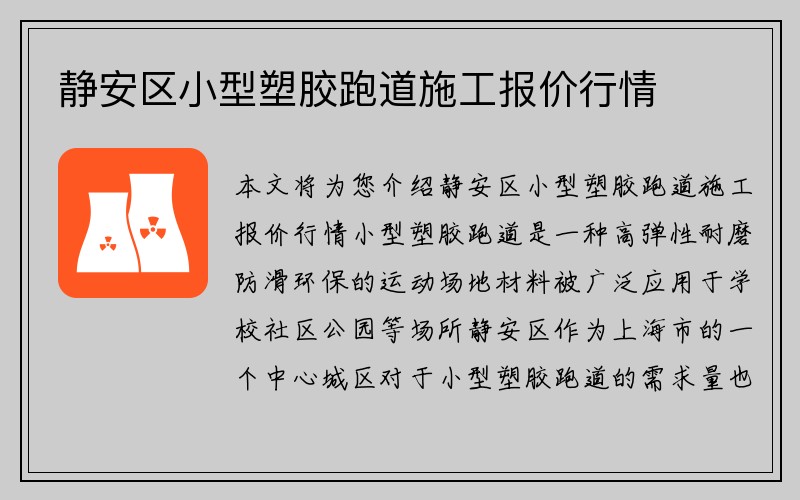 静安区小型塑胶跑道施工报价行情

本文将为您介绍静安区小型塑胶跑道施工报价行情小型塑胶跑道是一种高弹性耐磨防滑环保的运动场地材料被广泛应用于学校社区公园等场所静安区作为上海市的一个中心城区对于小型塑胶跑道的需求量也